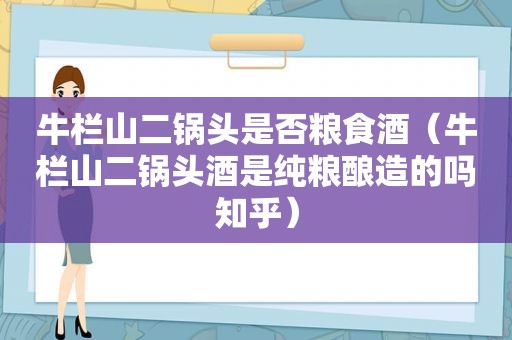 牛栏山二锅头是否粮食酒（牛栏山二锅头酒是纯粮酿造的吗知乎）